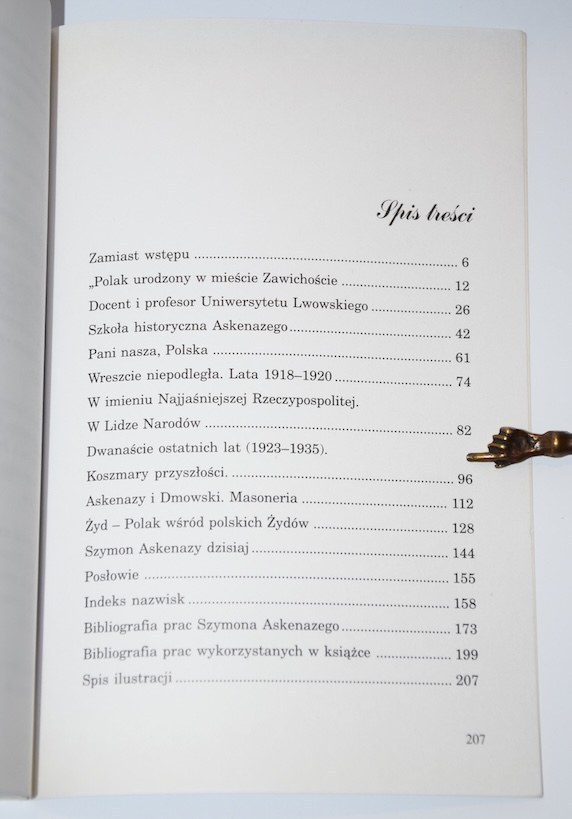 Spis treści

Zamiast wstępu 6
„Polak urodzony w mieście Zawichoście 12
Docent i profesor Uniwersytetu Lwowskiego 26
Szkoła historyczna Askenazego 42
Pani nasza, Polska 61
Wreszcie niepodległa. Lata 1918–1920 74
W imieniu Najjaśniejszej Rzeczypospolitej.
W Lidze Narodów 82
Dwanaście ostatnich lat (1923–1935).
Koszmary przyszłości. 96
Askenazy i Dmowski. Masoneria 112
Żyd – Polak wśród polskich Żydów 128
Szymon Askenazy dzisiaj 144
Posłowie 155
Indeks nazwisk 158
Bibliografia prac Szymona Askenazego 173
Bibliografia prac wykorzystanych w książce 199
Spis ilustracji 207

207